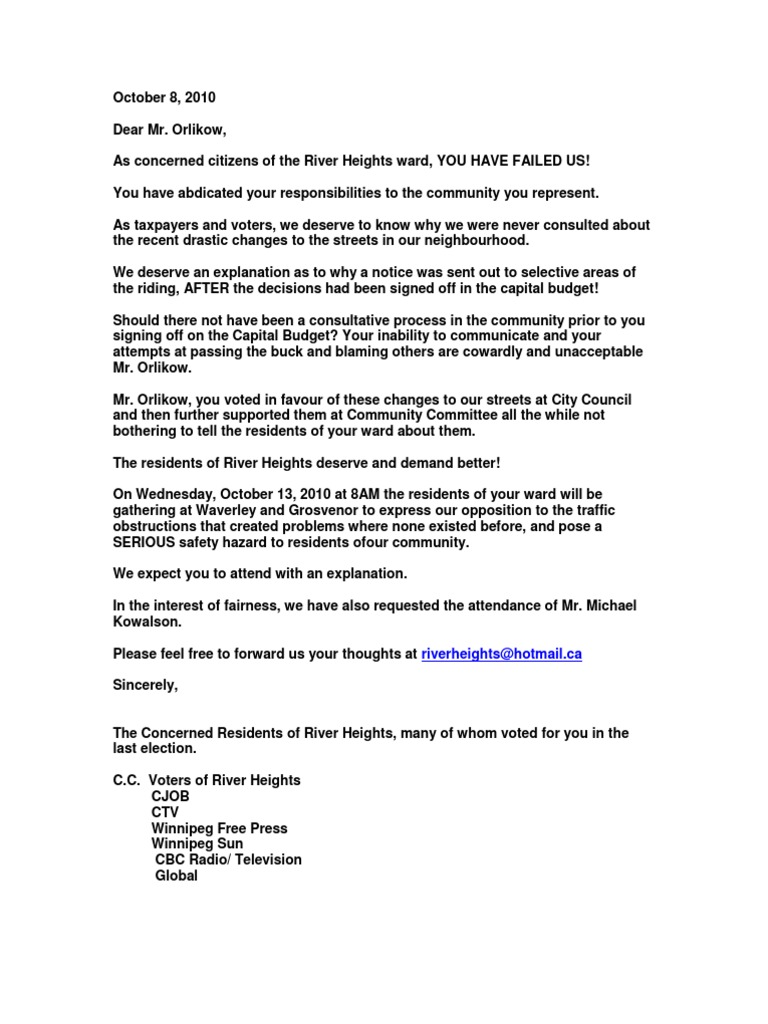 October 8, 2010

Dear Mr. Orlikow,

As concerned citizens of the River Heights ward, YOU HAVE FAILED US!

You have abdicated your responsibilities to the community you represent.

As taxpayers and voters, we deserve to know why we were never consulted about the recent drastic changes to the streets in our neighbourhood.

We deserve an explanation as to why a notice was sent out to selective areas of the riding, AFTER the decisions had been signed off in the capital budget!

Should there not have been a consultative process in the community prior to you signing off on the Capital Budget? Your inability to communicate and your attempts at passing the buck and blaming others are cowardly and unacceptable Mr. Orlikow.

Mr. Orlikow, you voted in favour of these changes to our streets at City Council and then further supported them at Community Committee all the while not bothering to tell the residents of your ward about them.

The residents of River Heights deserve and demand better!

On Wednesday, October 13, 2010 at 8AM the residents of your ward will be gathering at Waverley and Grosvenor to express our opposition to the traffic obstructions that created problems where none existed before, and pose a SERIOUS safety hazard to residents ofour community.

We expect you to attend with an explanation.

In the interest of fairness, we have also requested the attendance of Mr. Michael Kowalson.

Please feel free to forward us your thoughts at riverheights@hotmail.ca

Sincerely,

The Concerned Residents of River Heights, many of whom voted for you in the last election.

C.C. Voters of River Heights
CJOB
CTV
Winnipeg Free Press
Winnipeg Sun
CBC Radio/ Television
Global